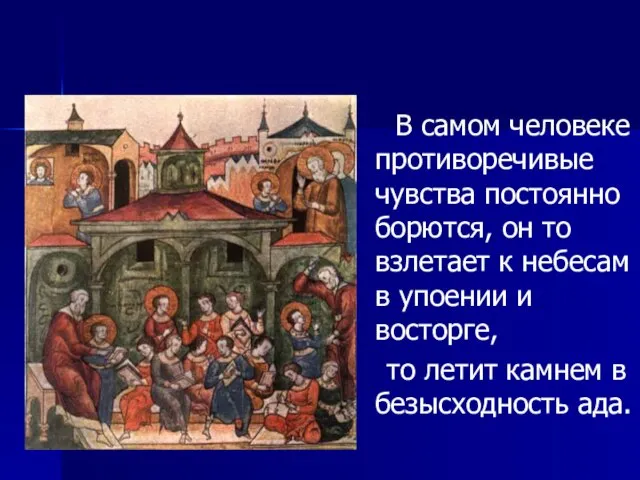 В самом человеке противоречивые чувства постоянно борются, он то взлетает к небесам в упоении и восторге,

то летит камнем в безысходность ада.